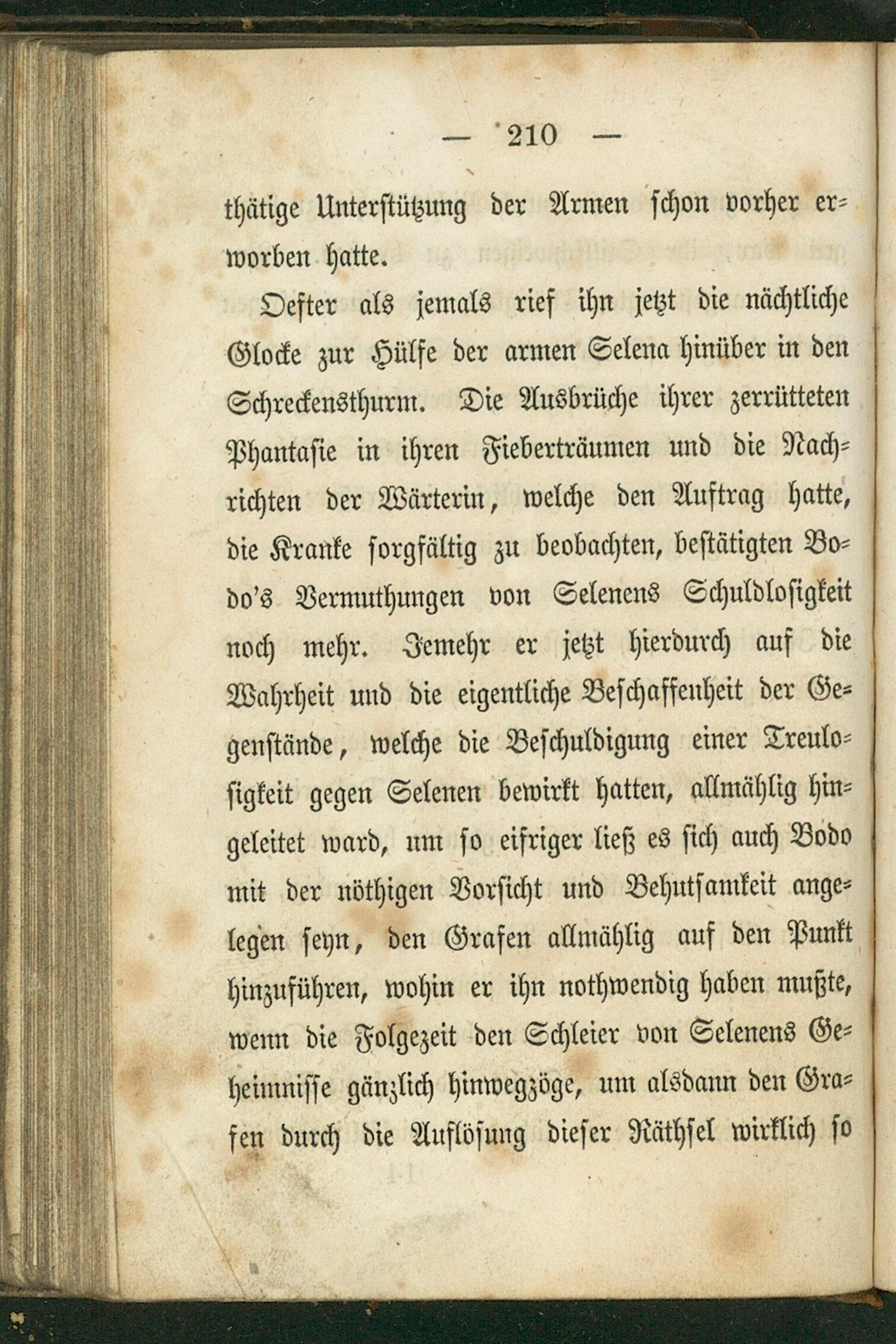 — 210 —

thätige Unterstützung der Armen schon vorher erworben hatte.

Oefter als jemals rief ihn jetzt die nächtliche Glocke zur Hülfe der armen Selena hinüber in den Schreckensthurm. Die Ausbrüche ihrer zerrütteten Phantasie in ihren Fieberträumen und die Nachrichten der Wärterin, welche den Auftrag hatte, die Kranke sorgfältig zu beobachten, bestätigten Bodo's Vermuthungen von Selenens Schuldlosigkeit noch mehr. Jemehr er jetzt hierdurch auf die Wahrheit und die eigentliche Beschaffenheit der Gegenstände, welche die Beschuldigung einer Treulosigkeit gegen Selenen bewirkt hatten, allmählig hingeleitet ward, um so eifriger ließ es sich auch Bodo mit der nöthigen Vorsicht und Behutsamkeit angelegen seyn, den Grafen allmählig auf den Punkt hinzuführen, wohin er ihn nothwendig haben mußte, wenn die Folgezeit den Schleier von Selenens Geheimnisse gänzlich hinwegzöge, um alsdann den Grafen durch die Auflösung dieser Räthsel wirklich so